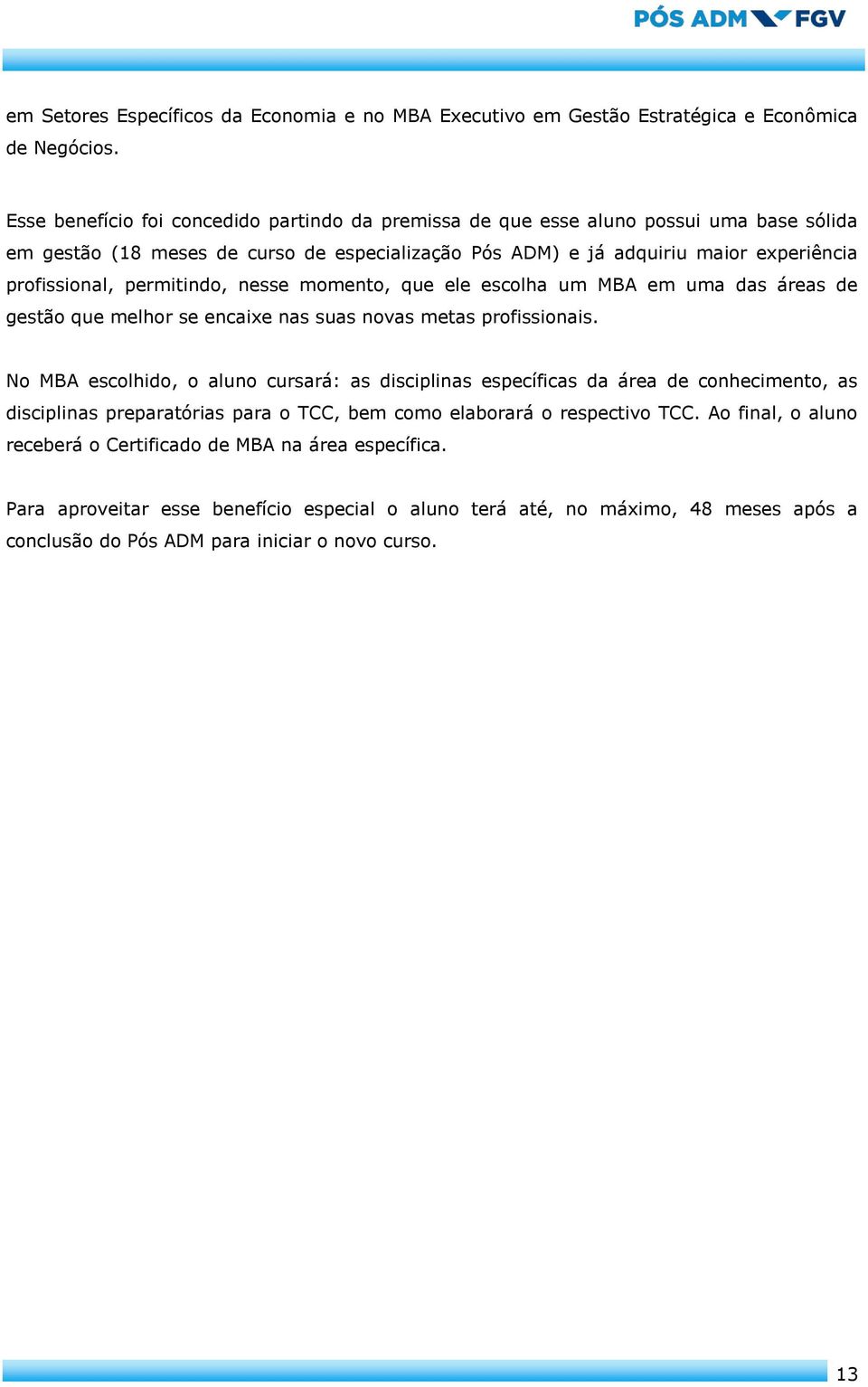 PÓS ADM FGV

em Setores Específicos da Economia e no MBA Executivo em Gestão Estratégica e Econômica de Negócios.

Esse benefício foi concedido partindo da premissa de que esse aluno possui uma base sólida em gestão (18 meses de curso de especialização Pós ADM) e já adquiriu maior experiência profissional, permitindo, nesse momento, que ele escolha um MBA em uma das áreas de gestão que melhor se encaixe nas suas novas metas profissionais.

No MBA escolhido, o aluno cursará: as disciplinas específicas da área de conhecimento, as disciplinas preparatórias para o TCC, bem como elaborará o respectivo TCC. Ao final, o aluno receberá o Certificado de MBA na área específica.

Para aproveitar esse benefício especial o aluno terá até, no máximo, 48 meses após a conclusão do Pós ADM para iniciar o novo curso.

13